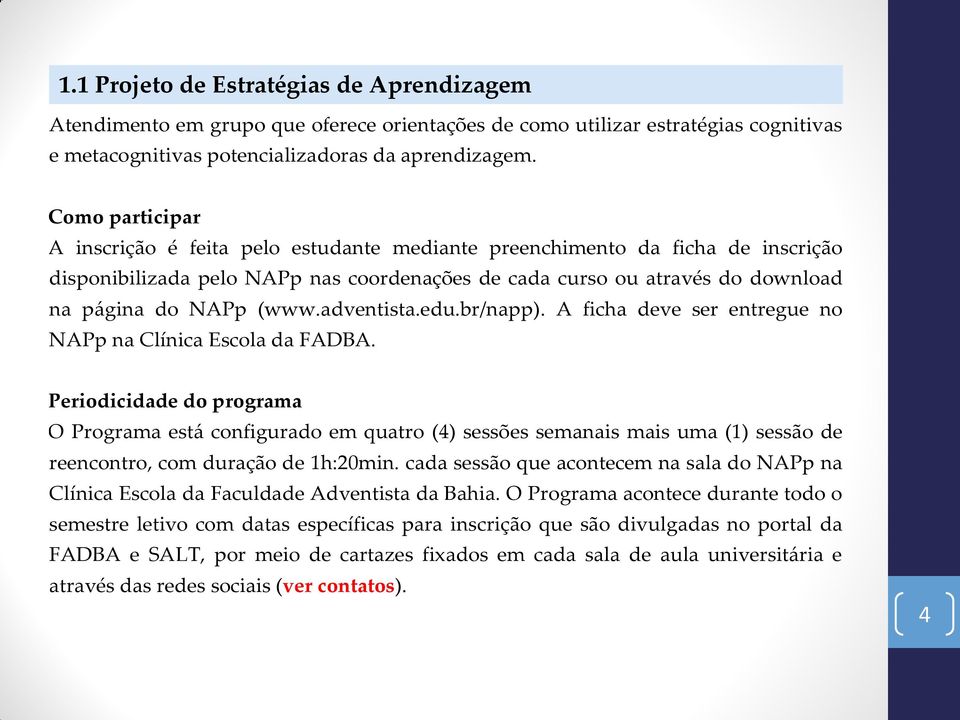 1.1 Projeto de Estratégias de Aprendizagem

Atendimento em grupo que oferece orientações de como utilizar estratégias cognitivas e metacognitivas potencializadoras da aprendizagem.

Como participar
A inscrição é feita pelo estudante mediante preenchimento da ficha de inscrição disponibilizada pelo NAPp nas coordenações de cada curso ou através do download na página do NAPp (www.adventista.edu.br/napp). A ficha deve ser entregue no NAPp na Clínica Escola da FADBA.

Periodicidade do programa
O Programa está configurado em quatro (4) sessões semanais mais uma (1) sessão de reencontro, com duração de 1h:20min. cada sessão que acontecem na sala do NAPp na Clínica Escola da Faculdade Adventista da Bahia. O Programa acontece durante todo o semestre letivo com datas específicas para inscrição que são divulgadas no portal da FADBA e SALT, por meio de cartazes fixados em cada sala de aula universitária e através das redes sociais (ver contatos).

4